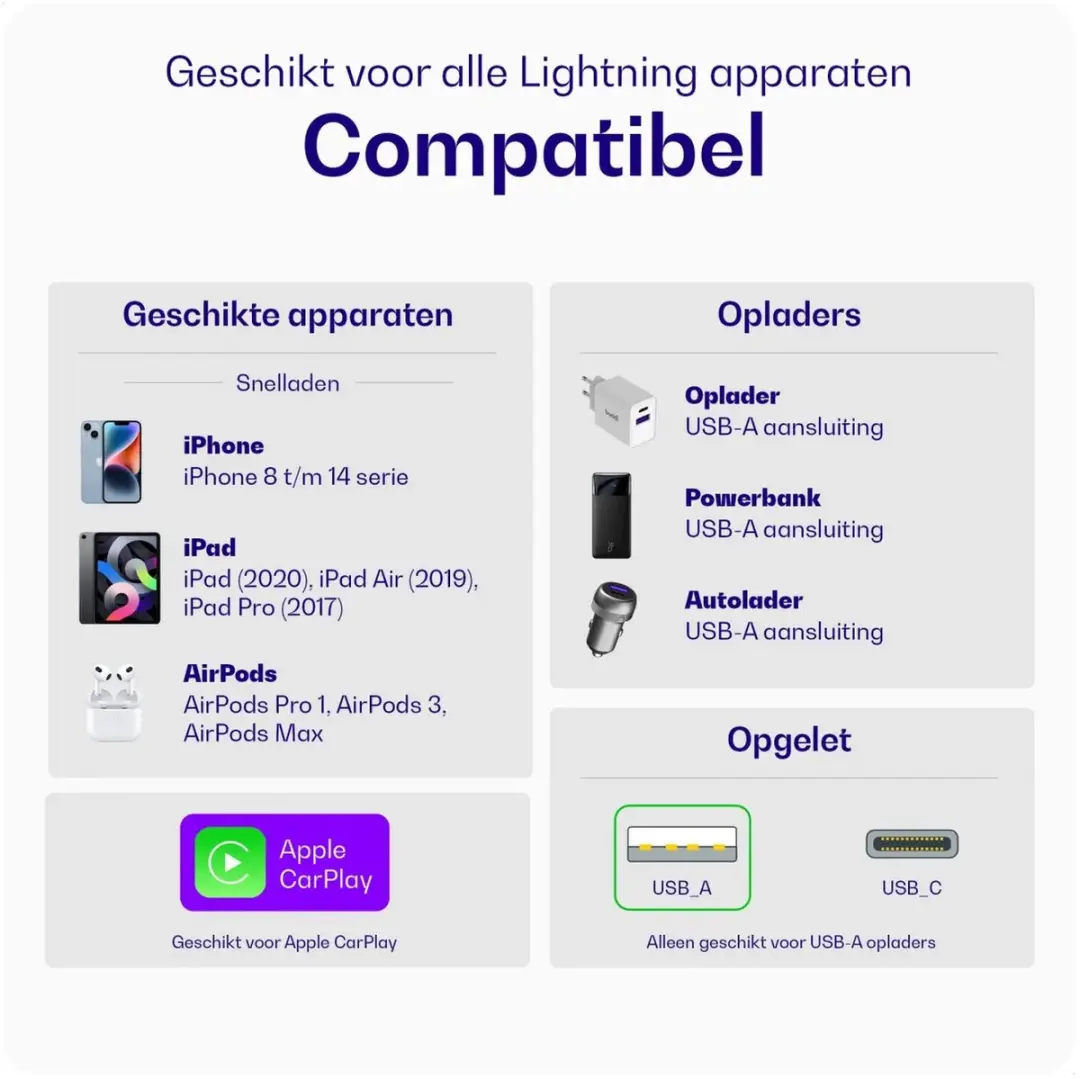 Geschikt voor alle Lightning apparaten
Compatibel

Geschikte apparaten

Snelladen

iPhone
iPhone 8 t/m 14 serie

iPad
iPad (2020), iPad Air (2019), iPad Pro (2017)

AirPods
AirPods Pro 1, AirPods 3, AirPods Max

Apple CarPlay

Geschikt voor Apple CarPlay

Opladers

Oplader
USB-A aansluiting

Powerbank
USB-A aansluiting

Autolader
USB-A aansluiting

Opgelet

USB_A

USB_C

Alleen geschikt voor USB-A opladers